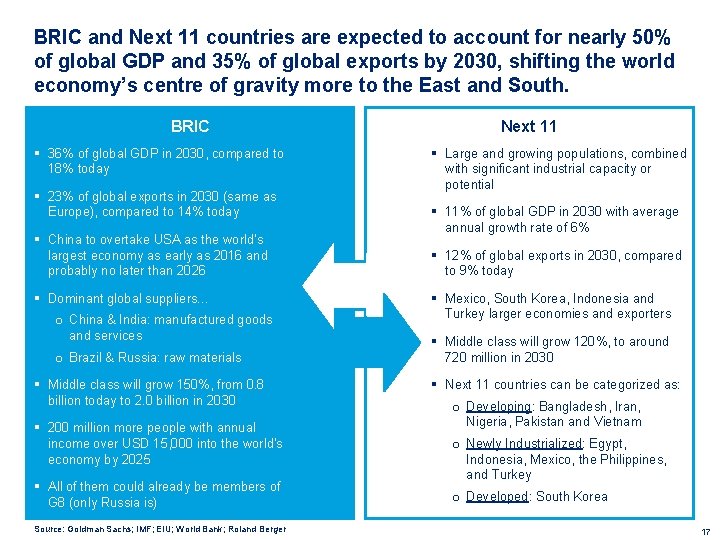 BRIC and Next 11 countries are expected to account for nearly 50% of global GDP and 35% of global exports by 2030, shifting the world economy's centre of gravity more to the East and South.

BRIC

▪ 36% of global GDP in 2030, compared to 18% today

▪ 23% of global exports in 2030 (same as Europe), compared to 14% today

▪ China to overtake USA as the world's largest economy as early as 2016 and probably no later than 2026

▪ Dominant global suppliers...

o China & India: manufactured goods and services

o Brazil & Russia: raw materials

▪ Middle class will grow 150%, from 0.8 billion today to 2.0 billion in 2030

▪ 200 million more people with annual income over USD 15,000 into the world's economy by 2025

▪ All of them could already be members of G8 (only Russia is)

Next 11

▪ Large and growing populations, combined with significant industrial capacity or potential

▪ 11% of global GDP in 2030 with average annual growth rate of 6%

▪ 12% of global exports in 2030, compared to 9% today

▪ Mexico, South Korea, Indonesia and Turkey larger economies and exporters

▪ Middle class will grow 120%, to around 720 million in 2030

▪ Next 11 countries can be categorized as:

o Developing: Bangladesh, Iran, Nigeria, Pakistan and Vietnam

o Newly Industrialized: Egypt, Indonesia, Mexico, the Philippines, and Turkey

o Developed: South Korea

Source: Goldman Sachs; IMF; EIU; World Bank; Roland Berger

17